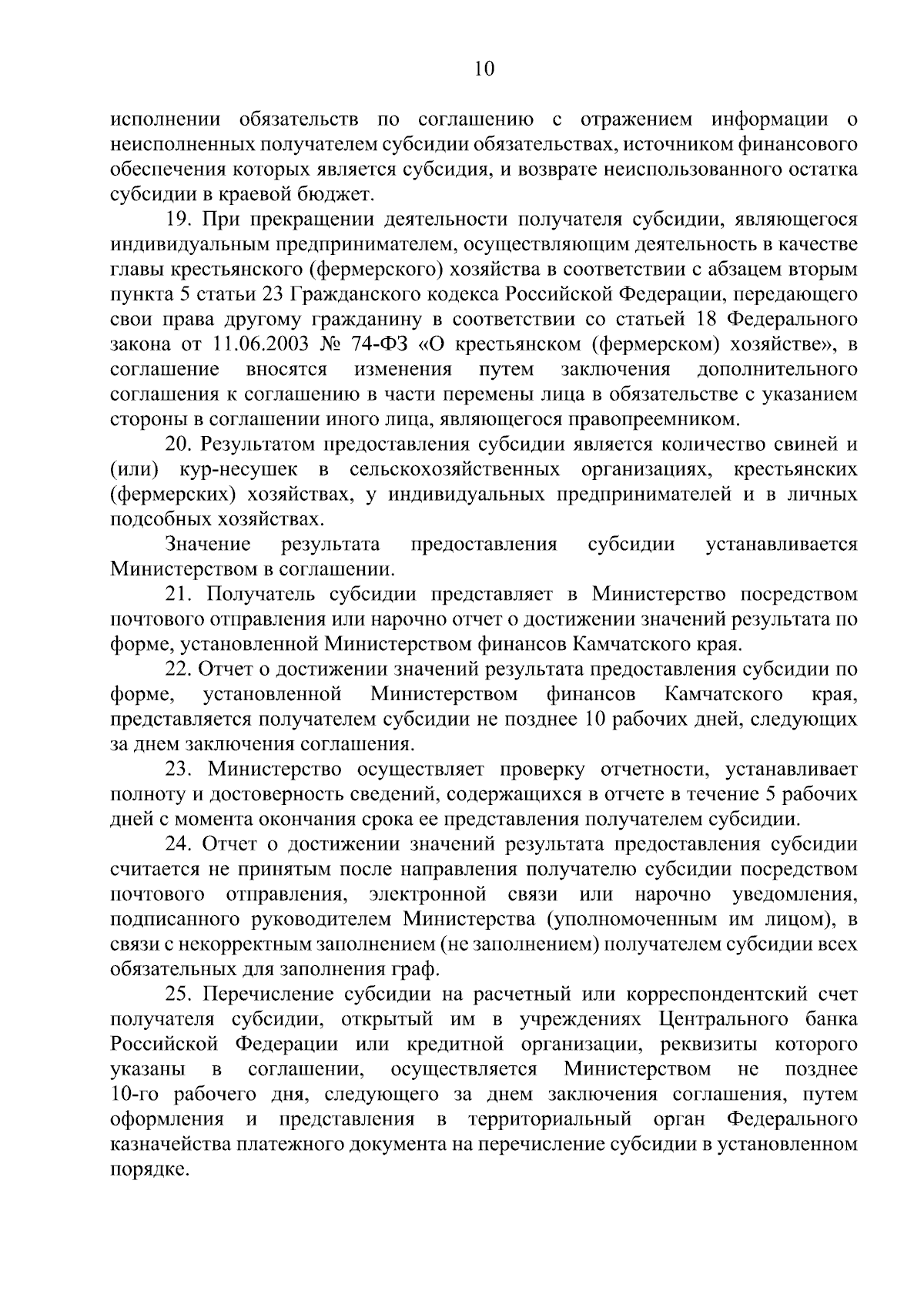 10

исполнении обязательств по соглашению с отражением информации о неисполненных получателем субсидии обязательствах, источником финансового обеспечения которых является субсидия, и возврате неиспользованного остатка субсидии в краевой бюджет.

19. При прекращении деятельности получателя субсидии, являющегося индивидуальным предпринимателем, осуществляющим деятельность в качестве главы крестьянского (фермерского) хозяйства в соответствии с абзацем вторым пункта 5 статьи 23 Гражданского кодекса Российской Федерации, передающего свои права другому гражданину в соответствии со статьей 18 Федерального закона от 11.06.2003 № 74-ФЗ «О крестьянском (фермерском) хозяйстве», в соглашение вносятся изменения путем заключения дополнительного соглашения к соглашению в части перемены лица в обязательстве с указанием стороны в соглашении иного лица, являющегося правопреемником.

20. Результатом предоставления субсидии является количество свиней и (или) кур-несушек в сельскохозяйственных организациях, крестьянских (фермерских) хозяйствах, у индивидуальных предпринимателей и в личных подсобных хозяйствах.

Значение результата предоставления субсидии устанавливается Министерством в соглашении.

21. Получатель субсидии представляет в Министерство посредством почтового отправления или нарочно отчет о достижении значений результата по форме, установленной Министерством финансов Камчатского края.

22. Отчет о достижении значений результата предоставления субсидии по форме, установленной Министерством финансов Камчатского края, представляется получателем субсидии не позднее 10 рабочих дней, следующих за днем заключения соглашения.

23. Министерство осуществляет проверку отчетности, устанавливает полноту и достоверность сведений, содержащихся в отчете в течение 5 рабочих дней с момента окончания срока ее представления получателем субсидии.

24. Отчет о достижении значений результата предоставления субсидии считается не принятым после направления получателю субсидии посредством почтового отправления, электронной связи или нарочно уведомления, подписанного руководителем Министерства (уполномоченным им лицом), в связи с некорректным заполнением (не заполнением) получателем субсидии всех обязательных для заполнения граф.

25. Перечисление субсидии на расчетный или корреспондентский счет получателя субсидии, открытый им в учреждениях Центрального банка Российской Федерации или кредитной организации, реквизиты которого указаны в соглашении, осуществляется Министерством не позднее 10-го рабочего дня, следующего за днем заключения соглашения, путем оформления и представления в территориальный орган Федерального казначейства платежного документа на перечисление субсидии в установленном порядке.